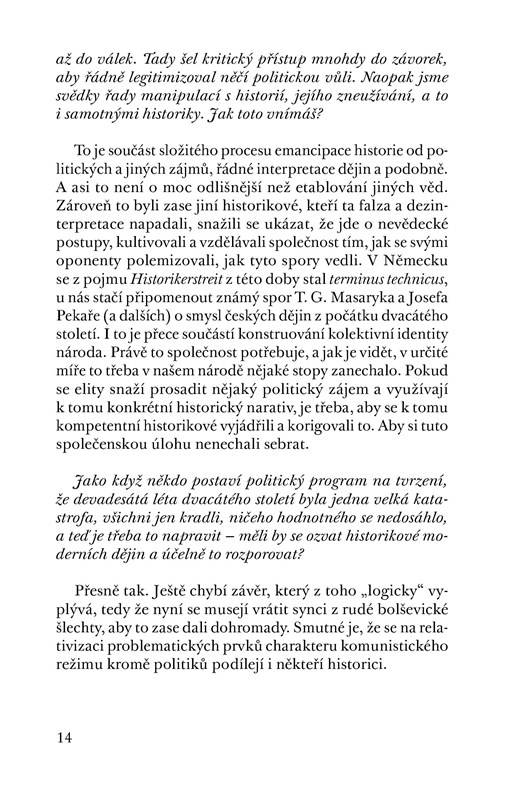 až do válek. Tady šel kritický přístup mnohdy do závorek, aby řádně legitimizoval něčí politickou vůli. Naopak jsme svědky řady manipulací s historií, jejího zneužívání, a to i samotnými historiky. Jak toto vnímáš?

To je součást složitého procesu emancipace historie od politických a jiných zájmů, řádné interpretace dějin a podobně. A asi to není o moc odlišnější než etablování jiných věd. Zároveň to byli zase jiní historikové, kteří ta falza a dezinterpretace napadali, snažili se ukázat, že jde o nevědecké postupy, kultivovali a vzdělávali společnost tím, jak se svými oponenty polemizovali, jak tyto spory vedli. V Německu se z pojmu Historikerstreit z této doby stal terminus technicus, u nás stačí připomenout známý spor T. G. Masaryka a Josefa Pekaře (a dalších) o smysl českých dějin z počátku dvacátého století. I to je přece součástí konstruování kolektivní identity národa. Právě to společnost potřebuje, a jak je vidět, v určité míře to třeba v našem národě nějaké stopy zanechalo. Pokud se elity snaží prosadit nějaký politický zájem a využívají k tomu konkrétní historický narativ, je třeba, aby se k tomu kompetentní historikové vyjádřili a korigovali to. Aby si tuto společenskou úlohu nenechali sebrat.

Jako když někdo postaví politický program na tvrzení, že devadesátá léta dvacátého století byla jedna velká katastrofa, všichni jen kradli, ničeho hodnotného se nedosáhlo, a teď je třeba to napravit – měli by se ozvat historikové moderních dějin a účelně to rozporovat?

Přesně tak. Ještě chybí závěr, který z toho „logicky“ vyplývá, tedy že nyní se musejí vrátit synci z rudé bolševické šlechty, aby to zase dali dohromady. Smutné je, že se na relativizaci problematických prvků charakteru komunistického režimu kromě politiků podílejí i někteří historici.

14